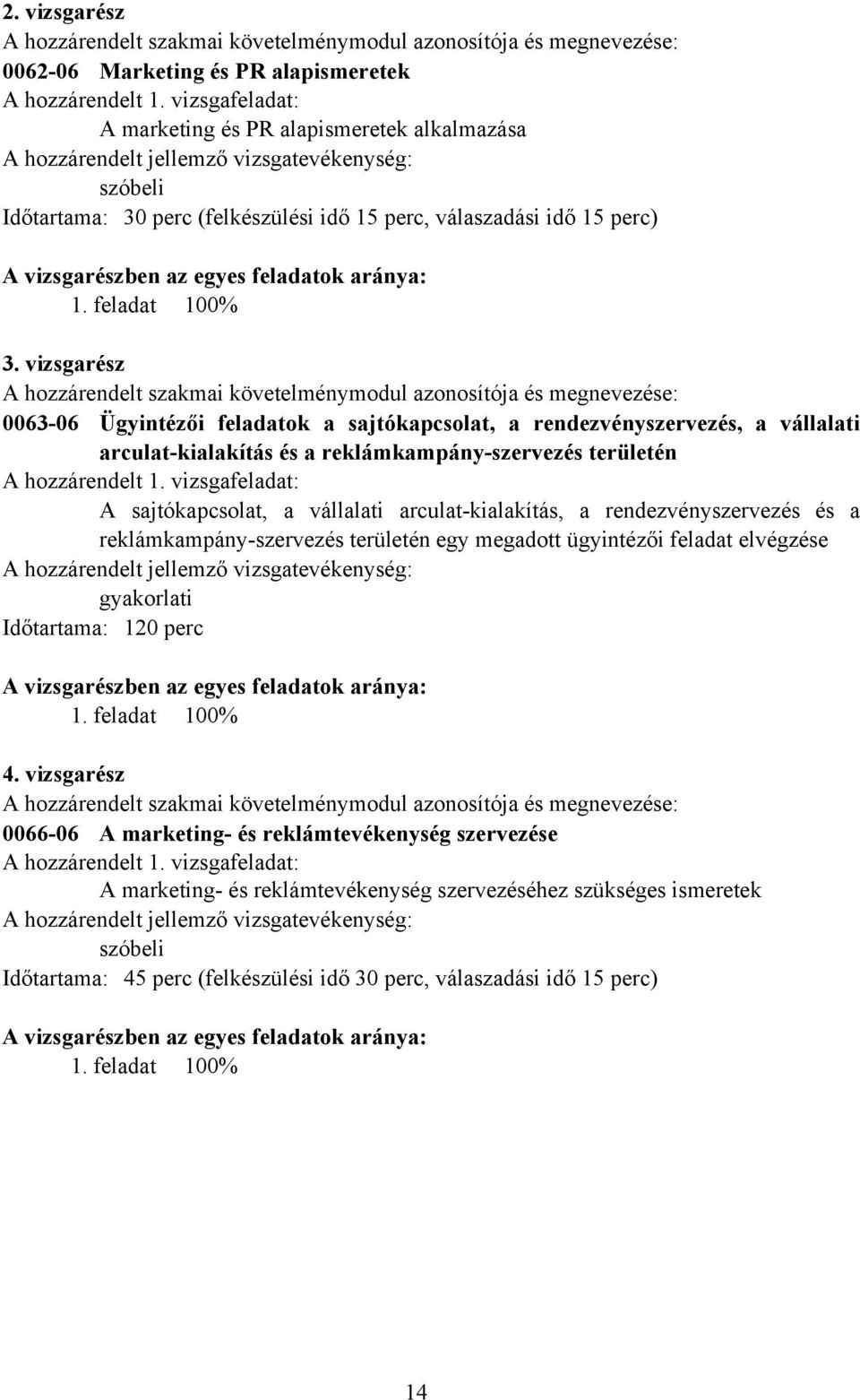 2. vizsgarész
A hozzárendelt szakmai követelménymodul azonosítója és megnevezése:
0062-06 Marketing és PR alapismeretek
A hozzárendelt 1. vizsgafeladat:
A marketing és PR alapismeretek alkalmazása
A hozzárendelt jellemző vizsgatevékenység:
szóbeli
Időtartama: 30 perc (felkészülési idő 15 perc, válaszadási idő 15 perc)

A vizsgarészben az egyes feladatok aránya:
1. feladat 100%

3. vizsgarész
A hozzárendelt szakmai követelménymodul azonosítója és megnevezése:
0063-06 Ügyintézői feladatok a sajtókapcsolat, a rendezvényszervezés, a vállalati arculat-kialakítás és a reklámkampány-szervezés területén
A hozzárendelt 1. vizsgafeladat:
A sajtókapcsolat, a vállalati arculat-kialakítás, a rendezvényszervezés és a reklámkampány-szervezés területén egy megadott ügyintézői feladat elvégzése
A hozzárendelt jellemző vizsgatevékenység:
gyakorlati
Időtartama: 120 perc

A vizsgarészben az egyes feladatok aránya:
1. feladat 100%

4. vizsgarész
A hozzárendelt szakmai követelménymodul azonosítója és megnevezése:
0066-06 A marketing- és reklámtevékenység szervezése
A hozzárendelt 1. vizsgafeladat:
A marketing- és reklámtevékenység szervezéséhez szükséges ismeretek
A hozzárendelt jellemző vizsgatevékenység:
szóbeli
Időtartama: 45 perc (felkészülési idő 30 perc, válaszadási idő 15 perc)

A vizsgarészben az egyes feladatok aránya:
1. feladat 100%

14